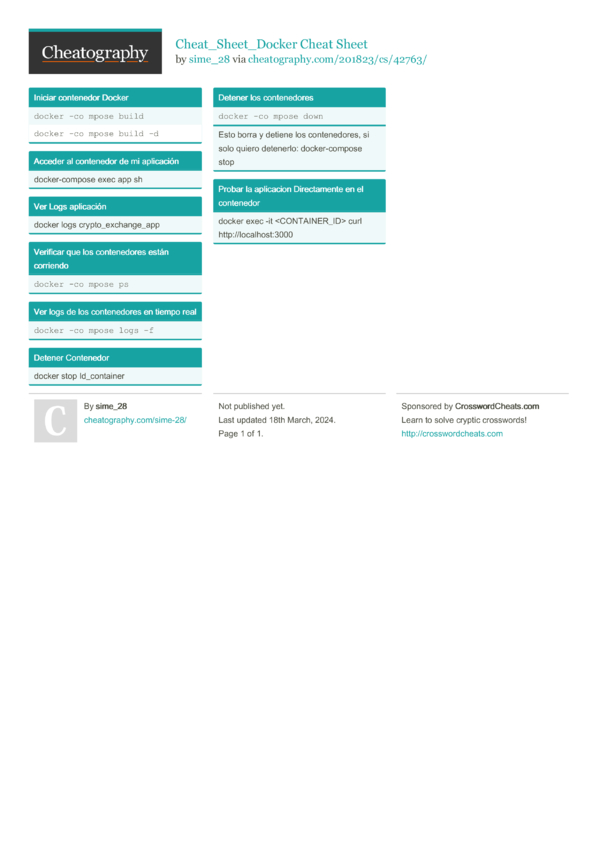 Cheatography

Cheat_Sheet_Docker Cheat Sheet
by sime_28 via cheatography.com/201823/cs/42763/

Iniciar contenedor Docker

docker -co mpose build

docker -co mpose build -d

Acceder al contenedor de mi aplicación

docker-compose exec app sh

Ver Logs aplicación

docker logs crypto_exchange_app

Verificar que los contenedores están corriendo

docker -co mpose ps

Ver logs de los contenedores en tiempo real

docker -co mpose logs -f

Detener Contenedor

docker stop Id_container

Detener los contenedores

docker -co mpose down

Esto borra y detiene los contenedores, si solo quiero detenerlo: docker-compose stop

Probar la aplicacion Directamente en el contenedor

docker exec -it <CONTAINER_ID> curl http://localhost:3000

C

By sime_28
cheatography.com/sime-28/

Not published yet.
Last updated 18th March, 2024.
Page 1 of 1.

Sponsored by CrosswordCheats.com
Learn to solve cryptic crosswords!
http://crosswordcheats.com